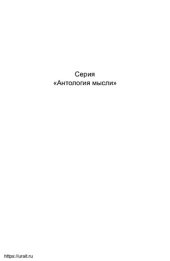 Серия
«Антология мысли»

https://urait.ru